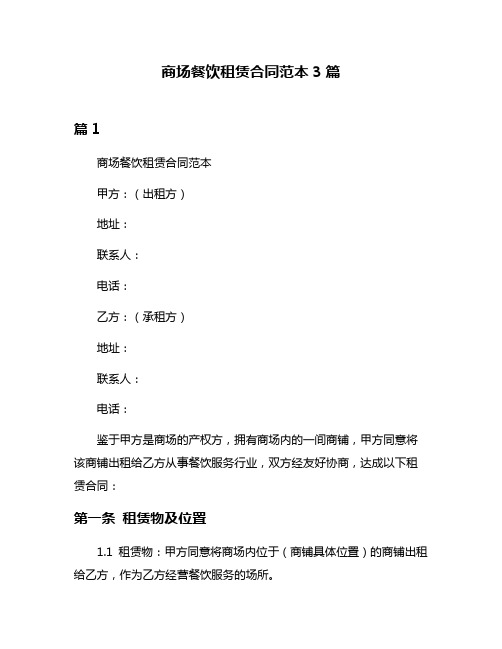 商场餐饮租赁合同范本 3 篇

篇 1

商场餐饮租赁合同范本

甲方：（出租方）

地址：

联系人：

电话：

乙方：（承租方）

地址：

联系人：

电话：

鉴于甲方是商场的产权方，拥有商场内的一间商铺，甲方同意将该商铺出租给乙方从事餐饮服务行业，双方经友好协商，达成以下租赁合同：

第一条 租赁物及位置

1.1 租赁物：甲方同意将商场内位于（商铺具体位置）的商铺出租给乙方，作为乙方经营餐饮服务的场所。